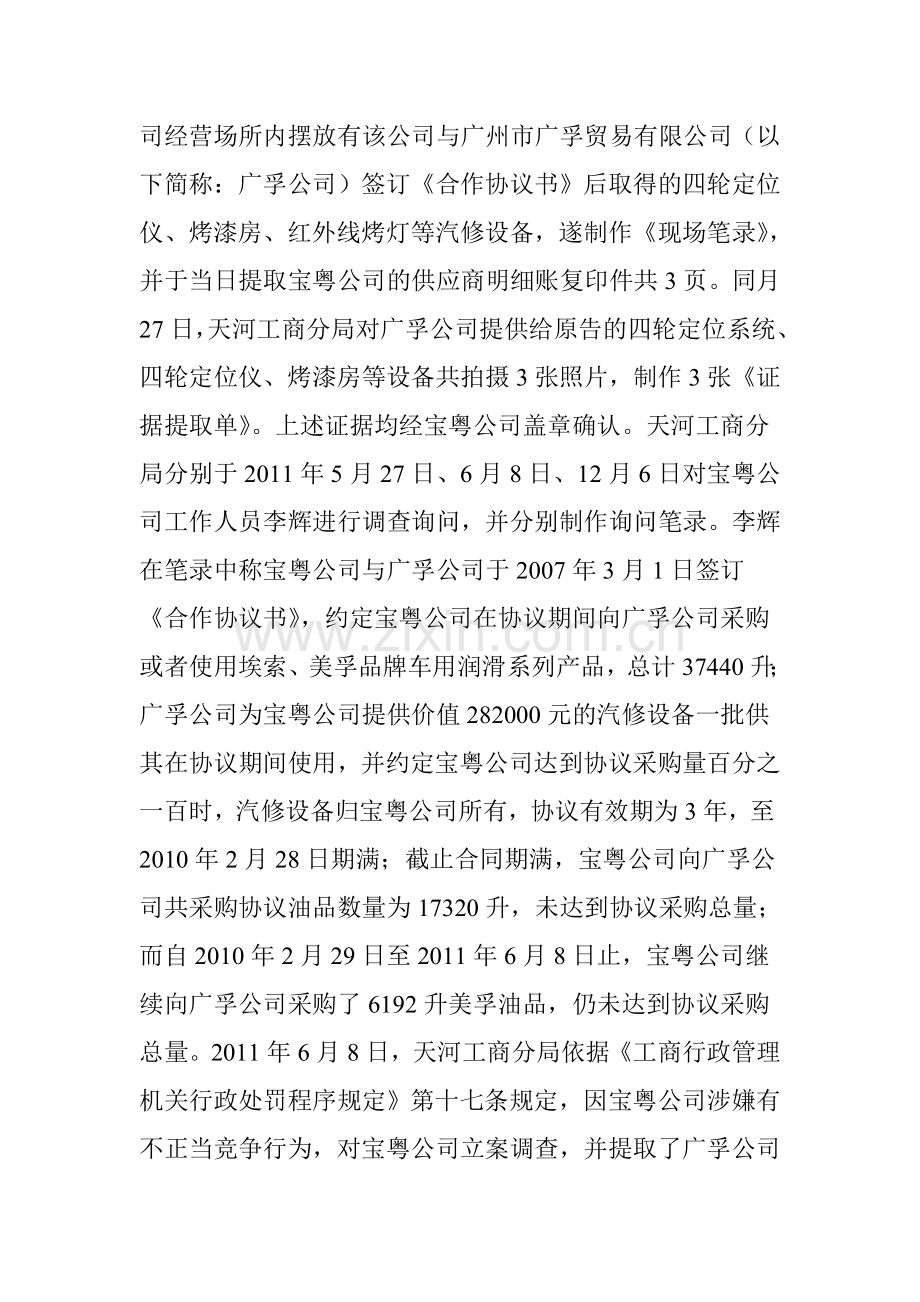 司经营场所内摆放有该公司与广州市广孚贸易有限公司（以下简称：广孚公司）签订《合作协议书》后取得的四轮定位仪、烤漆房、红外线烤灯等汽修设备，遂制作《现场笔录》，并于当日提取宝粤公司的供应商明细账复印件共3页。同月27日，天河工商分局对广孚公司提供给原告的四轮定位系统、四轮定位仪、烤漆房等设备共拍摄3张照片，制作3张《证据提取单》。上述证据均经宝粤公司盖章确认。天河工商分局分别于2011年5月27日、6月8日、12月6日对宝粤公司工作人员李辉进行调查询问，并分别制作询问笔录。李辉在笔录中称宝粤公司与广孚公司于2007年3月1日签订《合作协议书》，约定宝粤公司在协议期间向广孚公司采购或者使用埃索、美孚品牌车用润滑系列产品，总计37440升；广孚公司为宝粤公司提供价值282000元的汽修设备一批供其在协议期间使用，并约定宝粤公司达到协议采购量百分之一百时，汽修设备归宝粤公司所有，协议有效期为3年，至2010年2月28日期满；截止合同期满，宝粤公司向广孚公司共采购协议油品数量为17320升，未达到协议采购总量；而自2010年2月29日至2011年6月8日止，宝粤公司继续向广孚公司采购了6192升美孚油品，仍未达到协议采购总量。2011年6月8日，天河工商分局依据《工商行政管理机关行政处罚程序规定》第十七条规定，因宝粤公司涉嫌有不正当竞争行为，对宝粤公司立案调查，并提取了广孚公司

www.zixin.com.cn